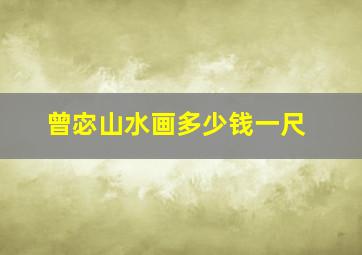 曾宓山水画多少钱一尺